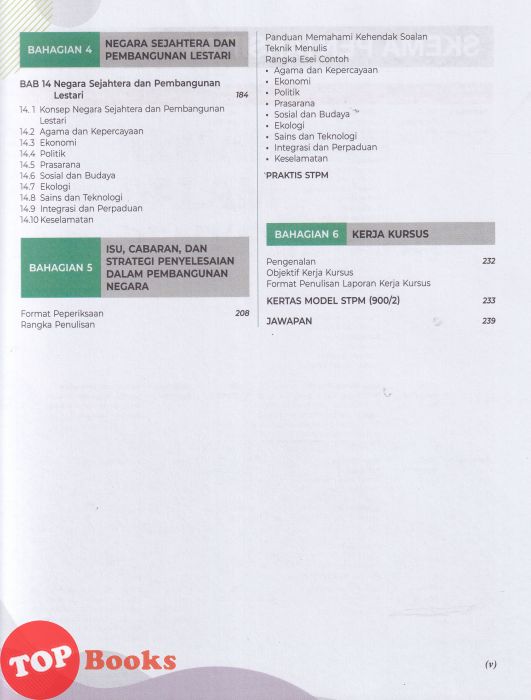 BAHAGIAN 4 NEGARA SEJAHTERA DAN PEMBANGUNAN LESTARI

BAB 14 Negara Sejahtera dan Pembangunan Lestari 184
14.1 Konsep Negara Sejahtera dan Pembangunan Lestari
14.2 Agama dan Kepercayaan
14.3 Ekonomi
14.4 Politik
14.5 Prasarana
14.6 Sosial dan Budaya
14.7 Ekologi
14.8 Sains dan Teknologi
14.9 Integrasi dan Perpaduan
14.10 Keselamatan

BAHAGIAN 5 ISU, CABARAN, DAN STRATEGI PENYELESAIAN DALAM PEMBANGUNAN NEGARA

Format Peperiksaan 208
Rangka Penulisan

Panduan Memahami Kehendak Soalan
Teknik Menulis
Rangka Esei Contoh
• Agama dan Kepercayaan
• Ekonomi
• Politik
• Prasarana
• Sosial dan Budaya
• Ekologi
• Sains dan Teknologi
• Integrasi dan Perpaduan
• Keselamatan

PRAKTIS STPM

BAHAGIAN 6 KERJA KURSUS

Pengenalan 232
Objektif Kerja Kursus
Format Penulisan Laporan Kerja Kursus

KERTAS MODEL STPM (900/2) 233

JAWAPAN 239

TOP Books

(v)